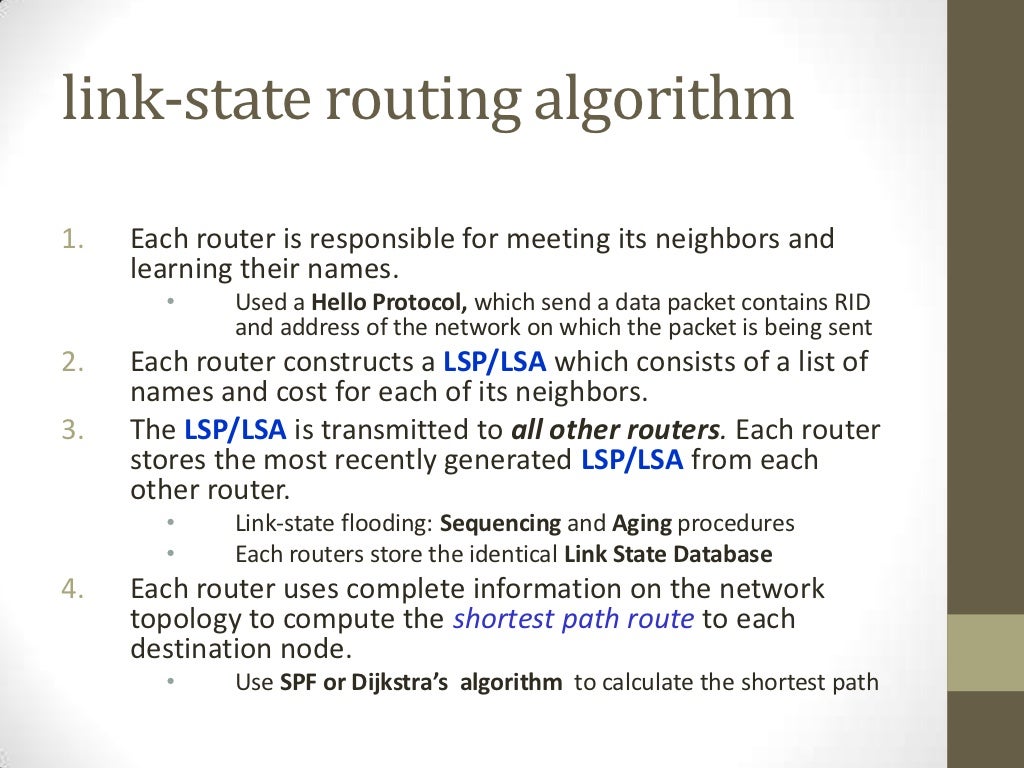 link-state routing algorithm

1. Each router is responsible for meeting its neighbors and learning their names.
• Used a Hello Protocol, which send a data packet contains RID and address of the network on which the packet is being sent
2. Each router constructs a LSP/LSA which consists of a list of names and cost for each of its neighbors.
3. The LSP/LSA is transmitted to all other routers. Each router stores the most recently generated LSP/LSA from each other router.
• Link-state flooding: Sequencing and Aging procedures
• Each routers store the identical Link State Database
4. Each router uses complete information on the network topology to compute the shortest path route to each destination node.
• Use SPF or Dijkstra's algorithm to calculate the shortest path